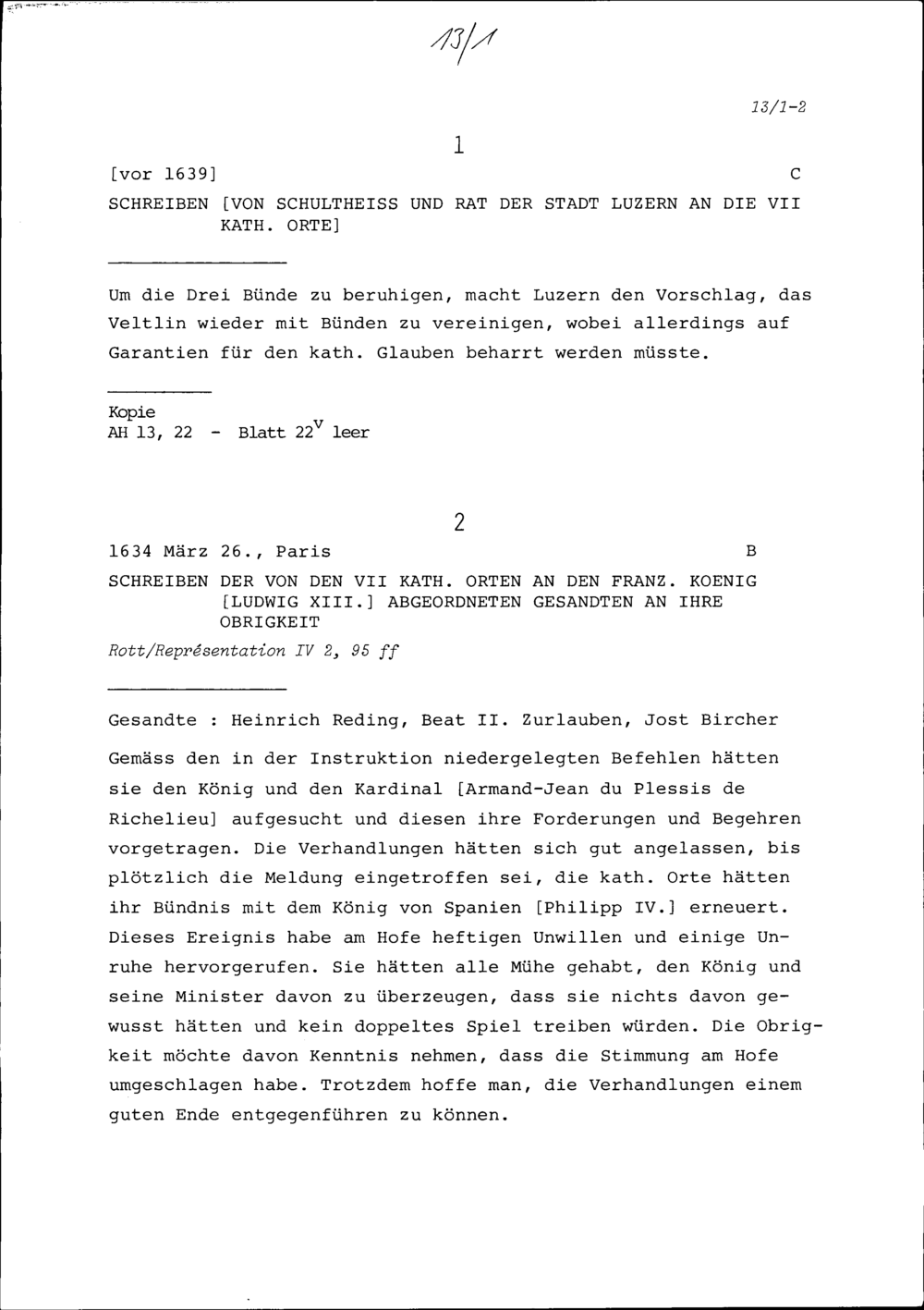 13/1

13/1-2

1

[vor 1639] C

SCHREIBEN [VON SCHULTHEISS UND RAT DER STADT LUZERN AN DIE VII KATH. ORTE]

Um die Drei Bünde zu beruhigen, macht Luzern den Vorschlag, das Veltlin wieder mit Bünden zu vereinigen, wobei allerdings auf Garantien für den kath. Glauben beharrt werden müsste.

Kopie
AH 13, 22 - Blatt $22^v$ leer

2

1634 März 26., Paris B

SCHREIBEN DER VON DEN VII KATH. ORTEN AN DEN FRANZ. KOENIG [LUDWIG XIII.] ABGEORDNETEN GESANDTEN AN IHRE OBRIGKEIT

Rott/Représentation IV 2, 95 ff

Gesandte : Heinrich Reding, Beat II. Zurlauben, Jost Bircher

Gemäss den in der Instruktion niedergelegten Befehlen hätten sie den König und den Kardinal [Armand-Jean du Plessis de Richelieu] aufgesucht und diesen ihre Forderungen und Begehren vorgetragen. Die Verhandlungen hätten sich gut angelassen, bis plötzlich die Meldung eingetroffen sei, die kath. Orte hätten ihr Bündnis mit dem König von Spanien [Philipp IV.] erneuert. Dieses Ereignis habe am Hofe heftigen Unwillen und einige Unruhe hervorgerufen. Sie hätten alle Mühe gehabt, den König und seine Minister davon zu überzeugen, dass sie nichts davon gewusst hätten und kein doppeltes Spiel treiben würden. Die Obrigkeit möchte davon Kenntnis nehmen, dass die Stimmung am Hofe umgeschlagen habe. Trotzdem hoffe man, die Verhandlungen einem guten Ende entgegenführen zu können.